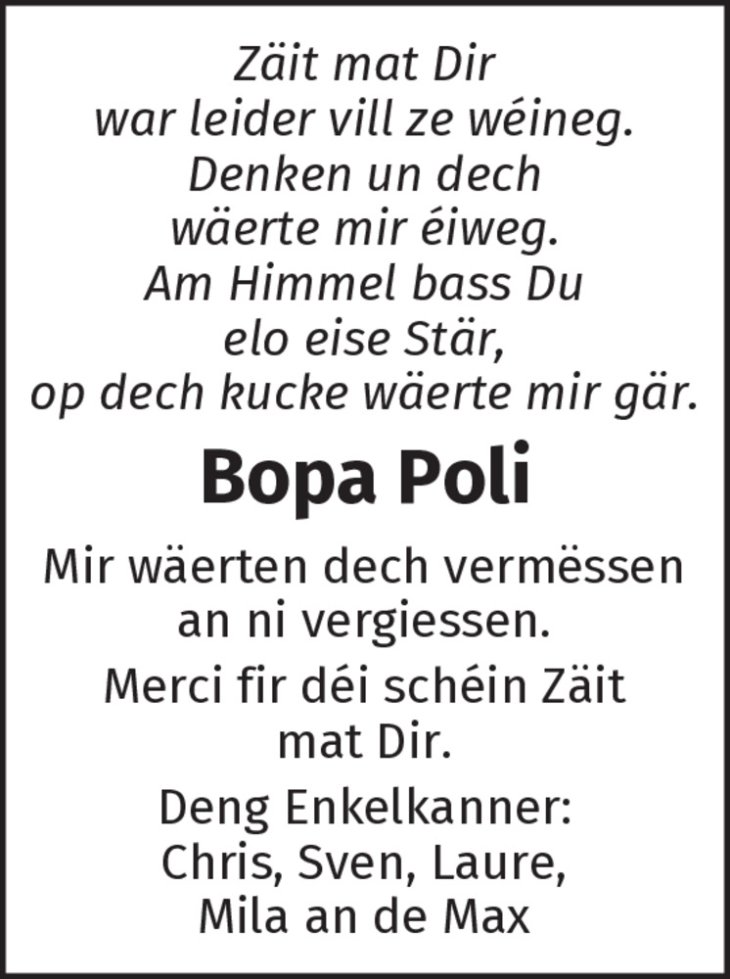 Zäit mat Dir
war leider vill ze wéineg.
Denken un dech
wäerte mir éiweg.
Am Himmel bass Du
elo eise Stär,
op dech kucke wäerte mir gär.

Bopa Poli

Mir wäerten dech vermëssen
an ni vergiessen.

Merci fir déi schéin Zäit
mat Dir.

Deng Enkelkanner:
Chris, Sven, Laure,
Mila an de Max